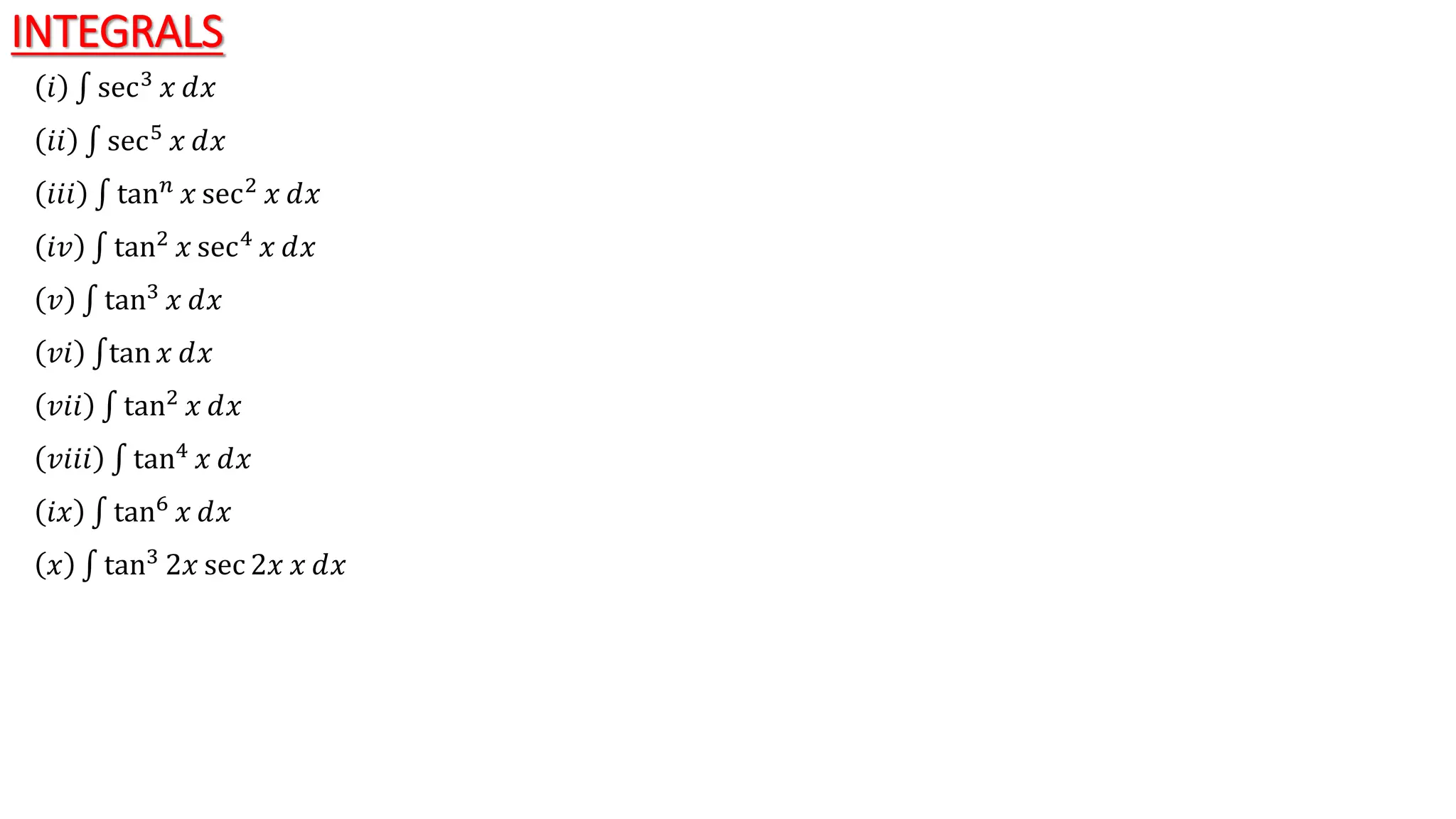 INTEGRALS

$(i) \int \sec^3 x \, dx$

$(ii) \int \sec^5 x \, dx$

$(iii) \int \tan^n x \sec^2 x \, dx$

$(iv) \int \tan^2 x \sec^4 x \, dx$

$(v) \int \tan^3 x \, dx$

$(vi) \int \tan x \, dx$

$(vii) \int \tan^2 x \, dx$

$(viii) \int \tan^4 x \, dx$

$(ix) \int \tan^6 x \, dx$

$(x) \int \tan^3 2x \sec 2x \, x \, dx$